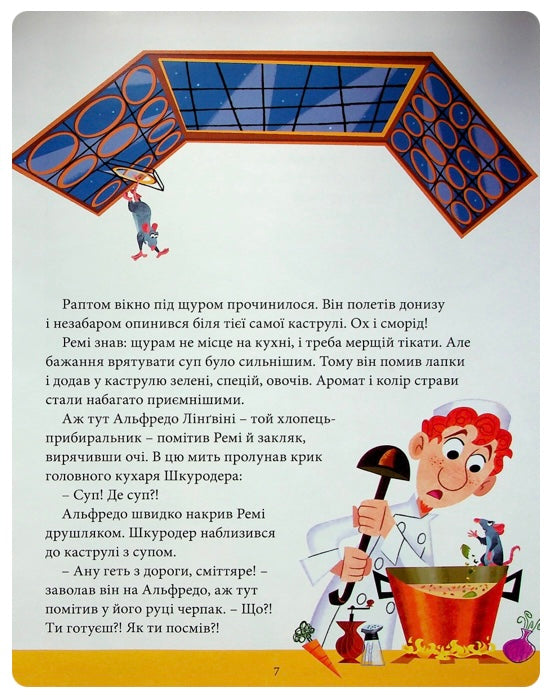 Раптом вікно під щуром прочинилося. Він полетів донизу і незабаром опинився біля тієї самої каструлі. Ох і сморід!

Ремі знав: щурам не місце на кухні, і треба мерщій тікати. Але бажання врятувати суп було сильнішим. Тому він помив лапки і додав у каструлю зелені, спецій, овочів. Аромат і колір страви стали набагато приємнішими.

Аж тут Альфредо Лінґвіні – той хлопець-прибиральник – помітив Ремі й закляк, вирячивши очі. В цю мить пролунав крик головного кухаря Шкуродера:

– Суп! Де суп?!

Альфредо швидко накрив Ремі друшляком. Шкуродер наблизився до каструлі з супом.

– Ану геть з дороги, сміттяре! – заволав він на Альфредо, аж тут помітив у його руці черпак. – Що?! Ти готуєш?! Як ти посмів?!

7